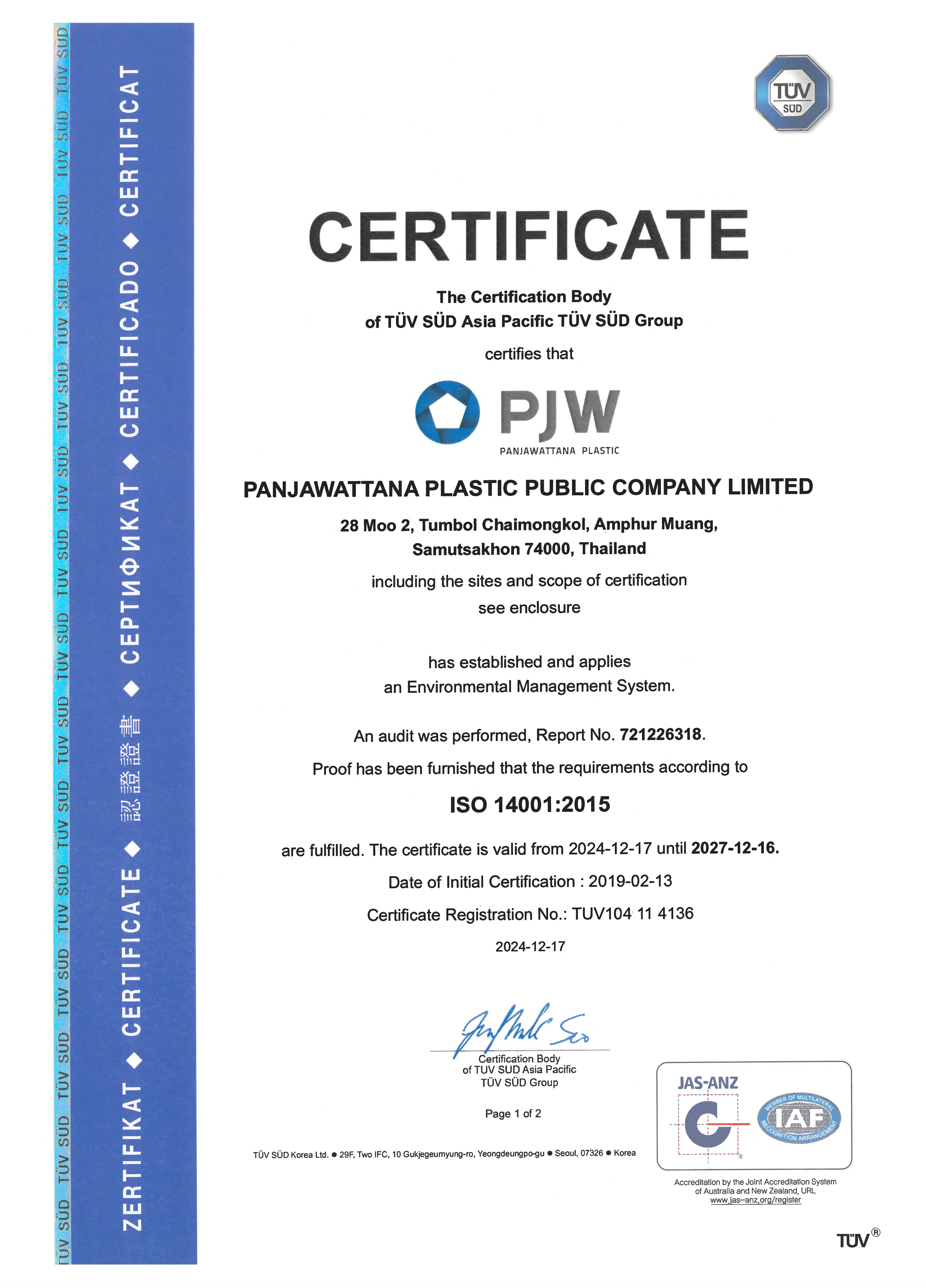 TÜV SÜD TÜV SÜD TÜV SÜD TÜV SÜD TÜV SÜD TÜV SÜD TÜV SÜD TÜV SÜD TÜV SÜD TÜV SÜD TÜV SÜD TÜV SÜD TÜV SÜD TÜV SÜD TÜV SÜD

ZERTIFIKAT ◆ CERTIFICATE ◆ 認證證書 ◆ СЕРТИФИКАТ ◆ CERTIFICADO ◆ CERTIFICAT

TÜV SÜD

CERTIFICATE

The Certification Body
of TÜV SÜD Asia Pacific TÜV SÜD Group

certifies that

PJW
PANJAWATTANA PLASTIC

PANJAWATTANA PLASTIC PUBLIC COMPANY LIMITED

28 Moo 2, Tumbol Chaimongkol, Amphur Muang,
Samutsakhon 74000, Thailand

including the sites and scope of certification
see enclosure

has established and applies
an Environmental Management System.

An audit was performed, Report No. 721226318.

Proof has been furnished that the requirements according to

ISO 14001:2015

are fulfilled. The certificate is valid from 2024-12-17 until 2027-12-16.

Date of Initial Certification : 2019-02-13

Certificate Registration No.: TUV104 11 4136

2024-12-17

Certification Body
of TUV SUD Asia Pacific
TÜV SÜD Group

Page 1 of 2

TÜV SÜD Korea Ltd. ● 29F, Two IFC, 10 Gukjegeumyung-ro, Yeongdeungpo-gu ● Seoul, 07326 ● Korea

JAS-ANZ
MEMBER OF MULTILATERAL RECOGNITION ARRANGEMENT
IAF

Accreditation by the Joint Accreditation System of Australia and New Zealand, URL www.jas-anz.org/register

TÜV®